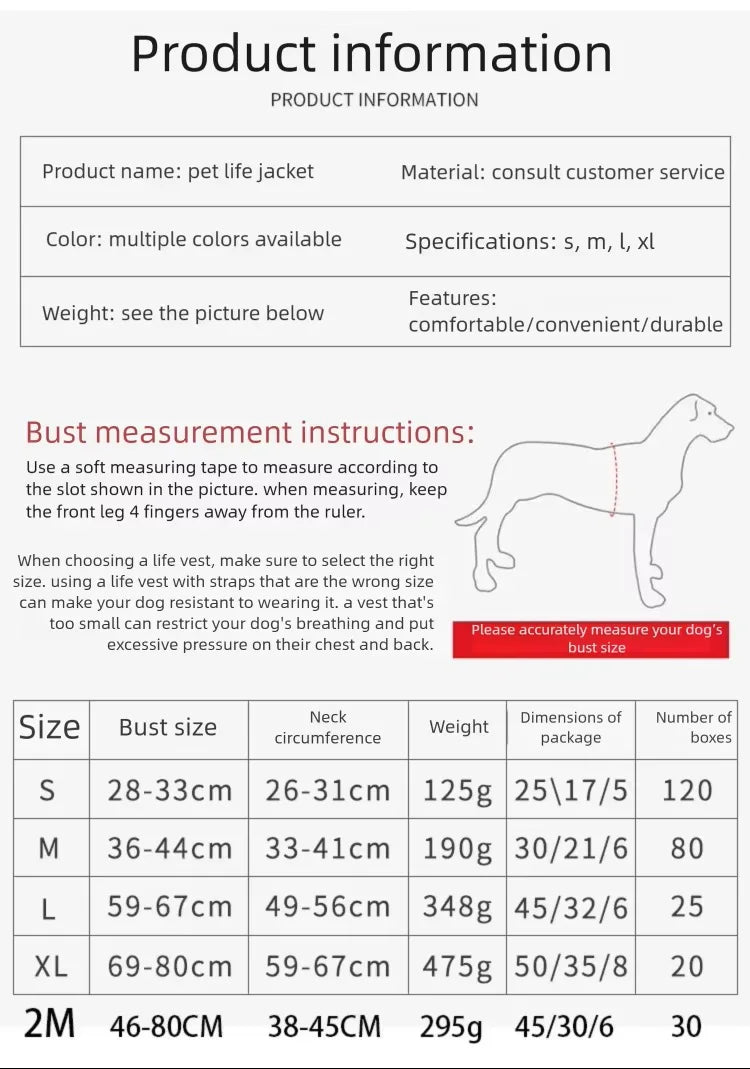 Product information

PRODUCT INFORMATION

Product name: pet life jacket

Material: consult customer service

Color: multiple colors available

Specifications: s, m, l, xl

Weight: see the picture below

Features: comfortable/convenient/durable

Bust measurement instructions:

Use a soft measuring tape to measure according to the slot shown in the picture. when measuring, keep the front leg 4 fingers away from the ruler.

When choosing a life vest, make sure to select the right size. using a life vest with straps that are the wrong size can make your dog resistant to wearing it. a vest that's too small can restrict your dog's breathing and put excessive pressure on their chest and back.

Please accurately measure your dog's bust size

| Size | Bust size | Neck circumference | Weight | Dimensions of package | Number of boxes |
|---|---|---|---|---|---|
| S | 28-33cm | 26-31cm | 125g | 25\17/5 | 120 |
| M | 36-44cm | 33-41cm | 190g | 30/21/6 | 80 |
| L | 59-67cm | 49-56cm | 348g | 45/32/6 | 25 |
| XL | 69-80cm | 59-67cm | 475g | 50/35/8 | 20 |
| 2M | 46-80CM | 38-45CM | 295g | 45/30/6 | 30 |